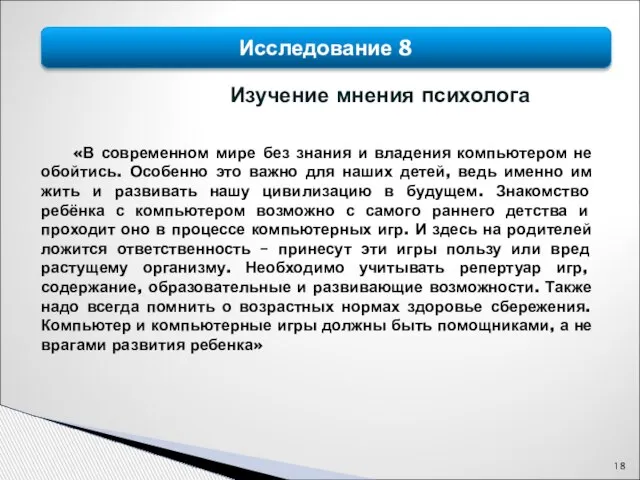 Исследование 8

Изучение мнения психолога

«В современном мире без знания и владения компьютером не обойтись. Особенно это важно для наших детей, ведь именно им жить и развивать нашу цивилизацию в будущем. Знакомство ребёнка с компьютером возможно с самого раннего детства и проходит оно в процессе компьютерных игр. И здесь на родителей ложится ответственность – принесут эти игры пользу или вред растущему организму. Необходимо учитывать репертуар игр, содержание, образовательные и развивающие возможности. Также надо всегда помнить о возрастных нормах здоровье сбережения. Компьютер и компьютерные игры должны быть помощниками, а не врагами развития ребенка»

18